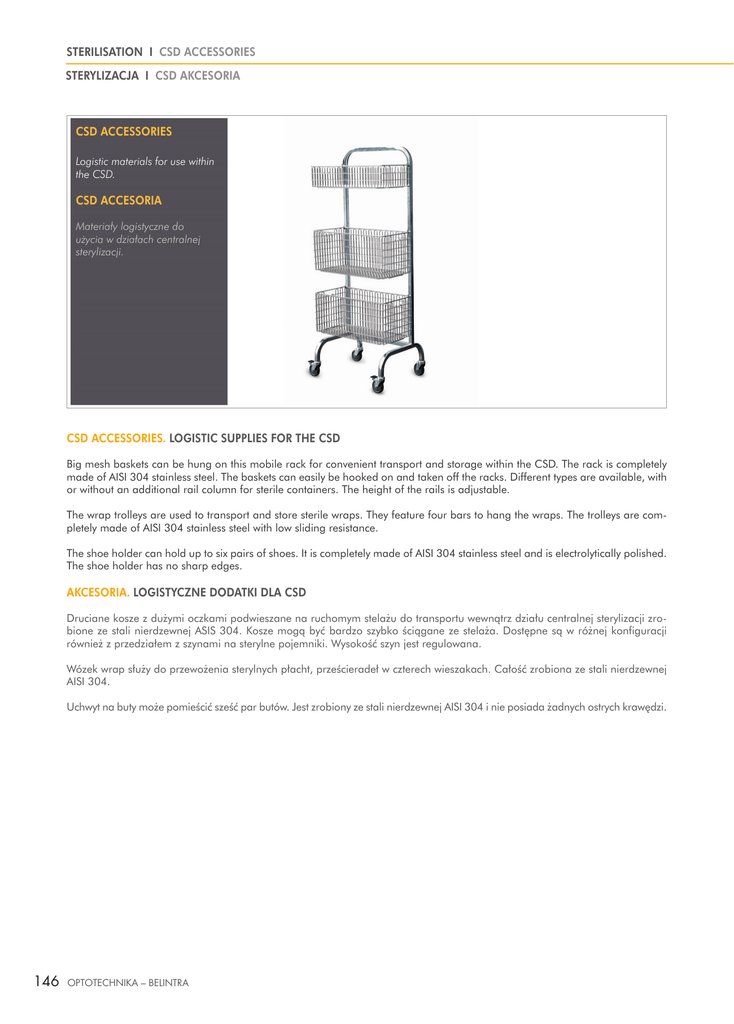 STERILISATION I CSD ACCESSORIES

STERYLIZACJA I CSD AKCESORIA

CSD ACCESSORIES

Logistic materials for use within the CSD.

CSD ACCESORIA

Materiały logistyczne do użycia w działach centralnej sterylizacji.

CSD ACCESSORIES. LOGISTIC SUPPLIES FOR THE CSD

Big mesh baskets can be hung on this mobile rack for convenient transport and storage within the CSD. The rack is completely made of AISI 304 stainless steel. The baskets can easily be hooked on and taken off the racks. Different types are available, with or without an additional rail column for sterile containers. The height of the rails is adjustable.

The wrap trolleys are used to transport and store sterile wraps. They feature four bars to hang the wraps. The trolleys are completely made of AISI 304 stainless steel with low sliding resistance.

The shoe holder can hold up to six pairs of shoes. It is completely made of AISI 304 stainless steel and is electrolytically polished. The shoe holder has no sharp edges.

AKCESORIA. LOGISTYCZNE DODATKI DLA CSD

Druciane kosze z dużymi oczkami podwieszane na ruchomym stelażu do transportu wewnątrz działu centralnej sterylizacji zrobione ze stali nierdzewnej ASIS 304. Kosze mogą być bardzo szybko ściągane ze stelaża. Dostępne są w różnej konfiguracji również z przedziałem z szynami na sterylne pojemniki. Wysokość szyn jest regulowana.

Wózek wrap służy do przewożenia sterylnych płacht, prześcieradeł w czterech wieszakach. Całość zrobiona ze stali nierdzewnej AISI 304.

Uchwyt na buty może pomieścić sześć par butów. Jest zrobiony ze stali nierdzewnej AISI 304 i nie posiada żadnych ostrych krawędzi.

146 OPTOTECHNIKA – BELINTRA